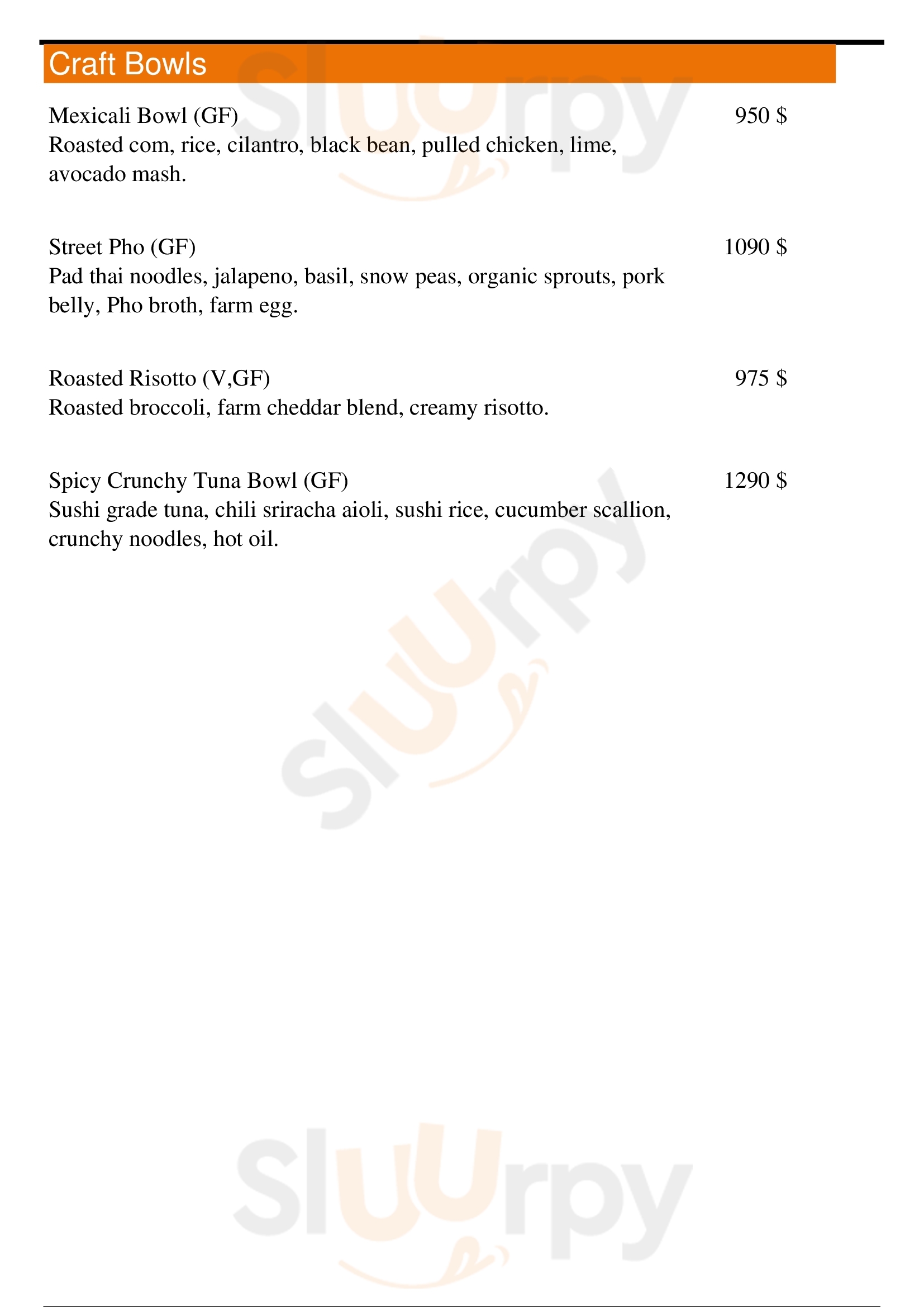 Craft Bowls

Mexicali Bowl (GF) 950 $
Roasted com, rice, cilantro, black bean, pulled chicken, lime, avocado mash.

Street Pho (GF) 1090 $
Pad thai noodles, jalapeno, basil, snow peas, organic sprouts, pork belly, Pho broth, farm egg.

Roasted Risotto (V,GF) 975 $
Roasted broccoli, farm cheddar blend, creamy risotto.

Spicy Crunchy Tuna Bowl (GF) 1290 $
Sushi grade tuna, chili sriracha aioli, sushi rice, cucumber scallion, crunchy noodles, hot oil.

Sluurpy

Sluurpy

Sluurpy